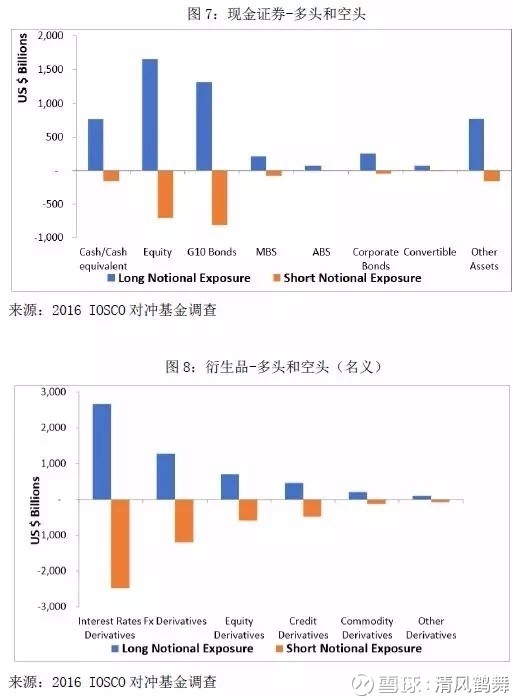 图 7：现金证券-多头和空头

US $ Billions

2,000
1,500
1,000
500
-
-500
-1,000

Cash/Cash equivalent
Equity
G10 Bonds
MBS
ABS
Corporate Bonds
Convertible
Other Assets

Long Notional Exposure
Short Notional Exposure

来源：2016 IOSCO 对冲基金调查

图 8：衍生品-多头和空头（名义）

US $ Billions

3,000
2,000
1,000
-
-1,000
-2,000
-3,000

Interest Rates Derivatives
Fx Derivatives
Equity Derivatives
Credit Derivatives
Commodity Derivatives
Other Derivatives

Long Notional Exposure
Short Notional Exposure

来源：2016 IOSCO 对冲基金调查

雪球：清风鹤舞